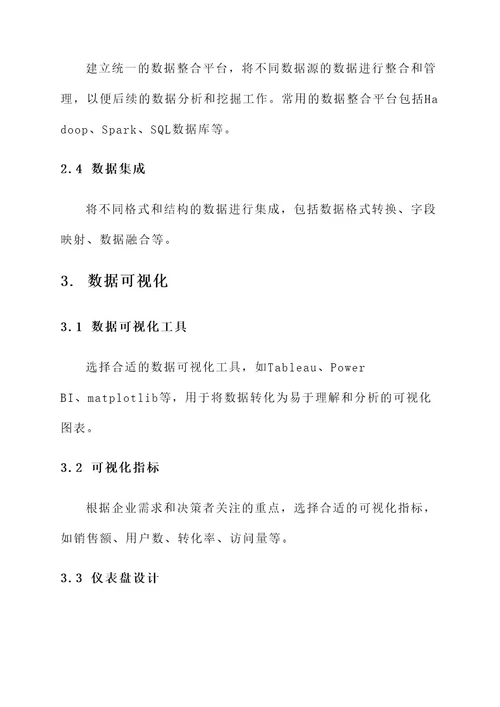 建立统一的数据整合平台，将不同数据源的数据进行整合和管理，以便后续的数据分析和挖掘工作。常用的数据整合平台包括Hadoop、Spark、SQL数据库等。

2.4 数据集成

将不同格式和结构的数据进行集成，包括数据格式转换、字段映射、数据融合等。

3. 数据可视化

3.1 数据可视化工具

选择合适的数据可视化工具，如Tableau、Power BI、matplotlib等，用于将数据转化为易于理解和分析的可视化图表。

3.2 可视化指标

根据企业需求和决策者关注的重点，选择合适的可视化指标，如销售额、用户数、转化率、访问量等。

3.3 仪表盘设计